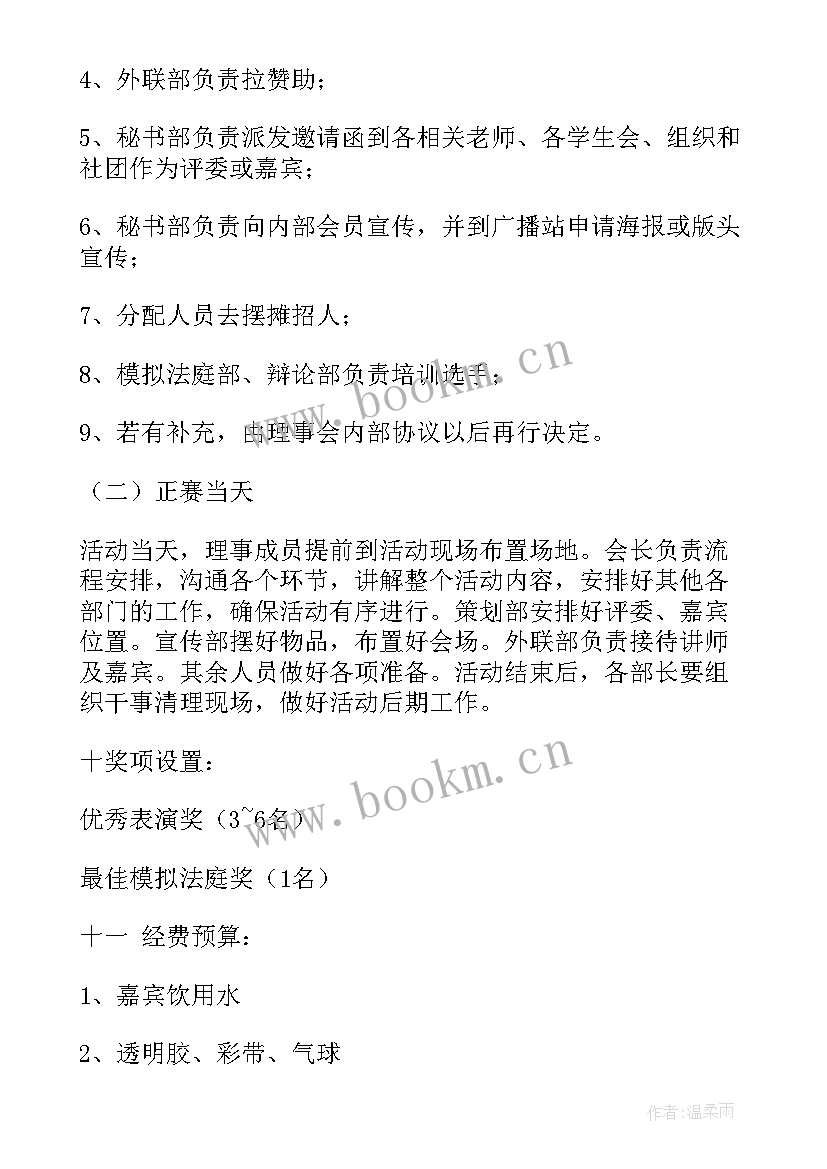 4、外联部负责拉赞助；

5、秘书部负责派发邀请函到各相关老师、各学生会、组织和社团作为评委或嘉宾；

6、秘书部负责向内部会员宣传，并到广播站申请海报或版头宣传；

7、分配人员去摆摊招人；

8、模拟法庭部、辩论部负责培训选手；

9、若有补充，由理事会内部协议以后再行决定。

（二）正赛当天

活动当天，理事成员提前到活动现场布置场地。会长负责流程安排，沟通各个环节，讲解整个活动内容，安排好其他各部门的工作，确保活动有序进行。策划部安排好评委、嘉宾位置。宣传部摆好物品，布置好会场。外联部负责接待讲师及嘉宾。其余人员做好各项准备。活动结束后，各部长要组织干事清理现场，做好活动后期工作。

十奖项设置：

优秀表演奖（3~6名）

最佳模拟法庭奖（1名）

十一 经费预算：

1、嘉宾饮用水

2、透明胶、彩带、气球

www.bookm.cn

www.bookm.cn

作者：温柔雨